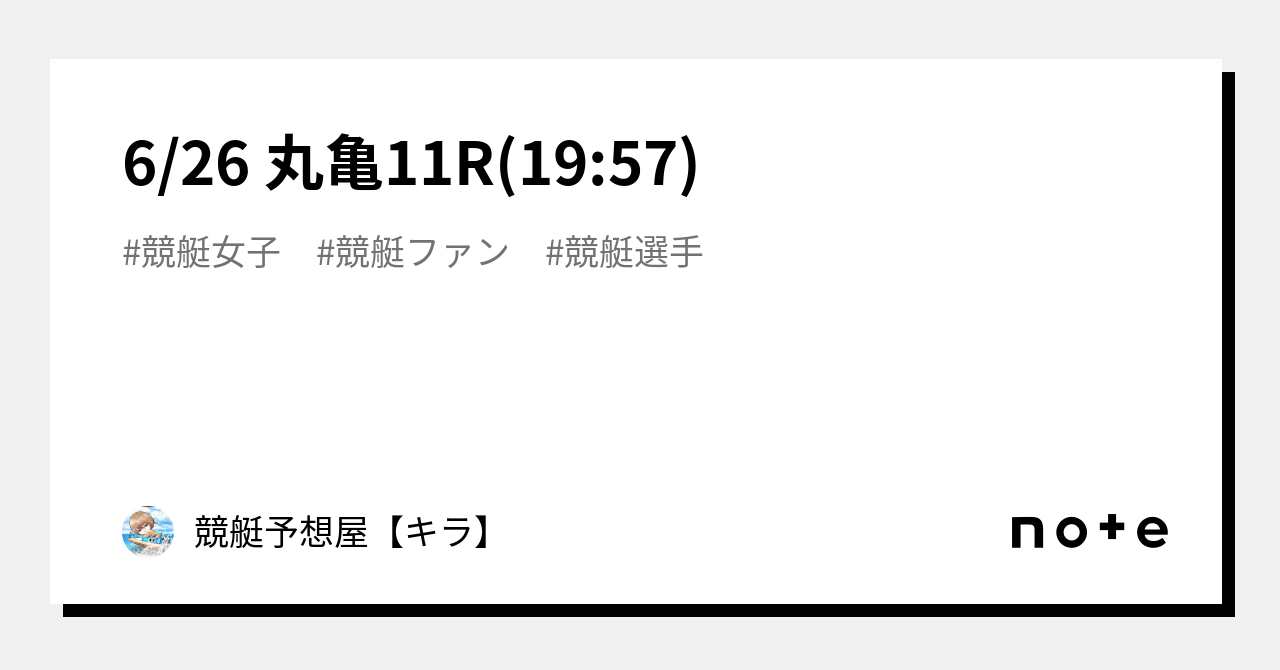 6/26 丸亀11R(19:57)

#競艇女子　#競艇ファン　#競艇選手

競艇予想屋【キラ】

note